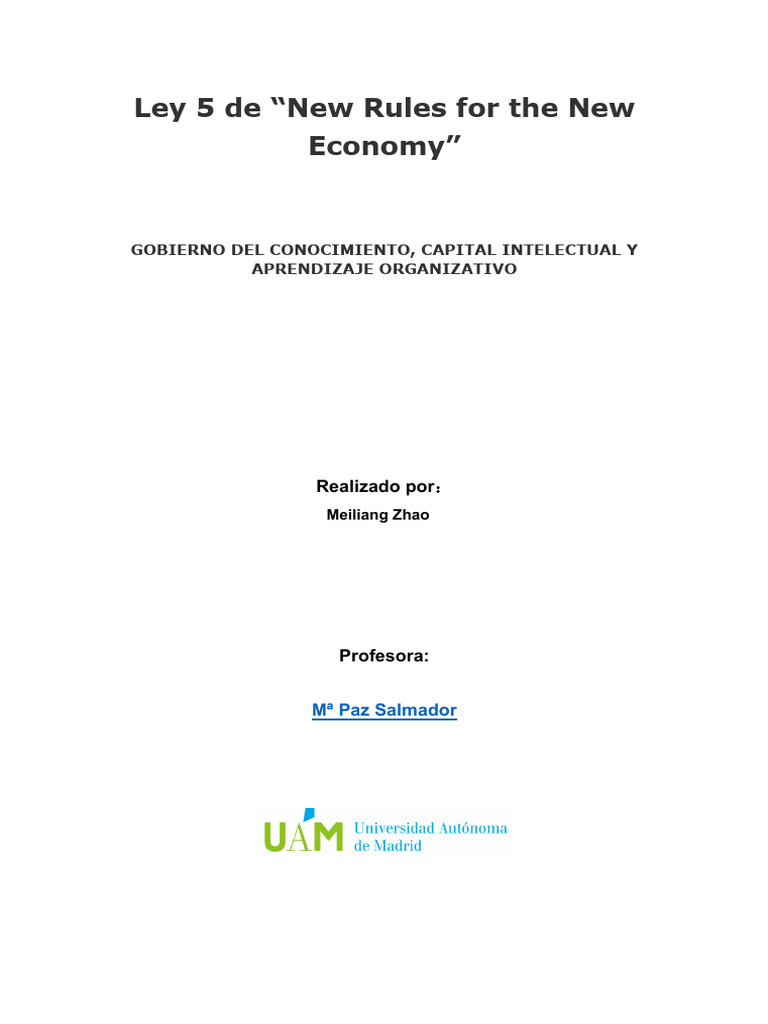 Ley 5 de “New Rules for the New Economy”

GOBIERNO DEL CONOCIMIENTO, CAPITAL INTELECTUAL Y APRENDIZAJE ORGANIZATIVO

Realizado por：

Meiliang Zhao

Profesora:

Mª Paz Salmador

UAM Universidad Autónoma de Madrid